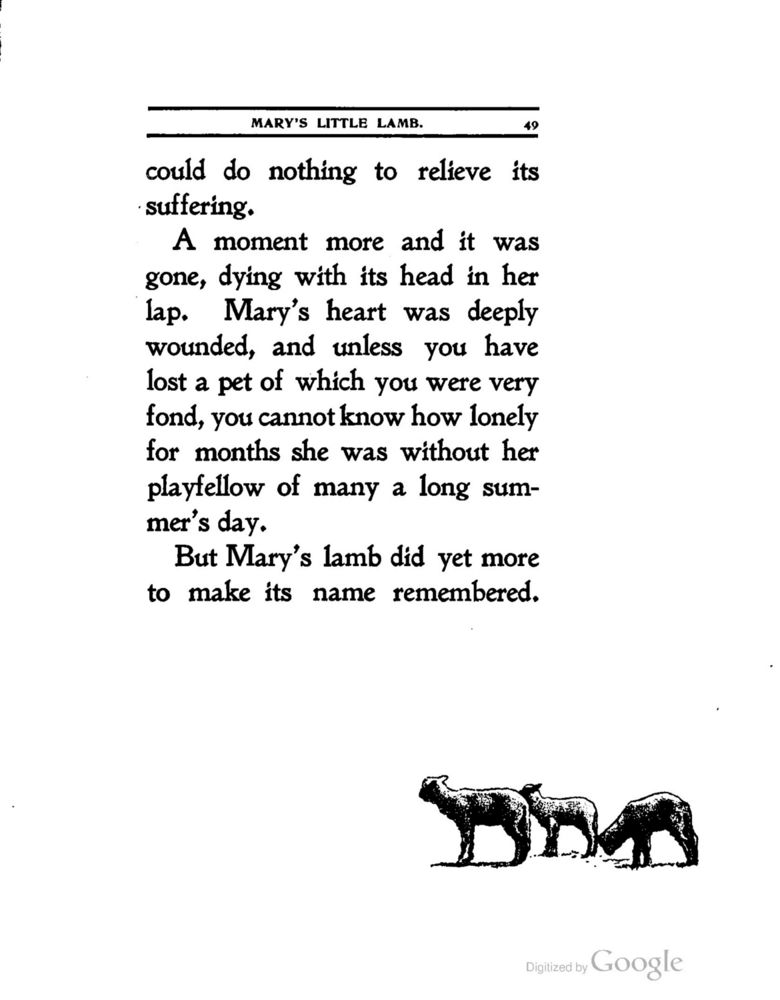 MARY'S LITTLE LAMB. 49

could do nothing to relieve its suffering.

A moment more and it was gone, dying with its head in her lap. Mary's heart was deeply wounded, and unless you have lost a pet of which you were very fond, you cannot know how lonely for months she was without her playfellow of many a long summer's day.

But Mary's lamb did yet more to make its name remembered.

Digitized by Google